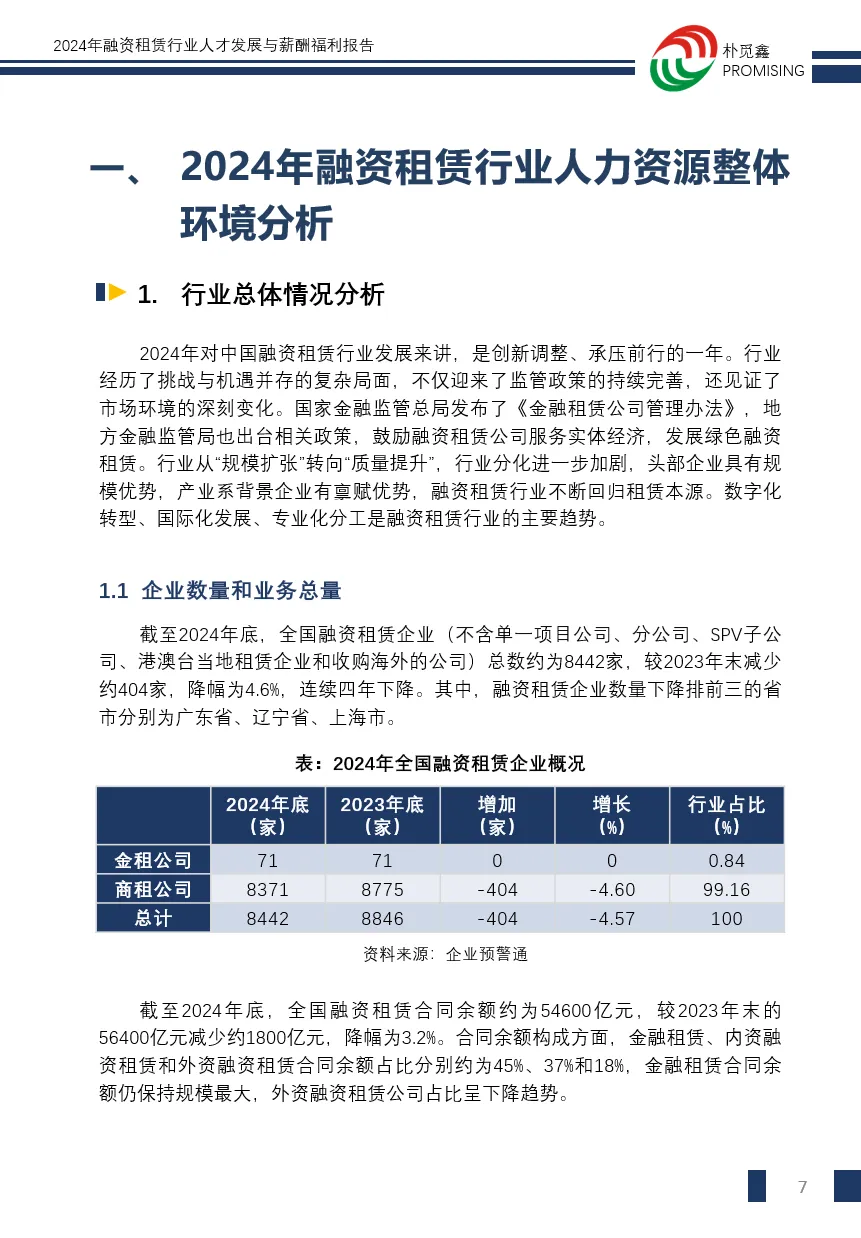 2024年融资租赁行业人才发展与薪酬福利报告

朴觅鑫
PROMISING

一、 2024年融资租赁行业人力资源整体环境分析

1. 行业总体情况分析

2024年对中国融资租赁行业发展来讲，是创新调整、承压前行的一年。行业经历了挑战与机遇并存的复杂局面，不仅迎来了监管政策的持续完善，还见证了市场环境的深刻变化。国家金融监管总局发布了《金融租赁公司管理办法》，地方金融监管局也出台相关政策，鼓励融资租赁公司服务实体经济，发展绿色融资租赁。行业从“规模扩张”转向“质量提升”，行业分化进一步加剧，头部企业具有规模优势，产业系背景企业有禀赋优势，融资租赁行业不断回归租赁本源。数字化转型、国际化发展、专业化分工是融资租赁行业的主要趋势。

1.1 企业数量和业务总量

截至2024年底，全国融资租赁企业（不含单一项目公司、分公司、SPV子公司、港澳台当地租赁企业和收购海外的公司）总数约为8442家，较2023年末减少约404家，降幅为4.6%，连续四年下降。其中，融资租赁企业数量下降排前三的省市分别为广东省、辽宁省、上海市。

表：2024年全国融资租赁企业概况

| | 2024年底（家） | 2023年底（家） | 增加（家） | 增长（%） | 行业占比（%） |
|---|---|---|---|---|---|
| 金租公司 | 71 | 71 | 0 | 0 | 0.84 |
| 商租公司 | 8371 | 8775 | -404 | -4.60 | 99.16 |
| 总计 | 8442 | 8846 | -404 | -4.57 | 100 |

资料来源：企业预警通

截至2024年底，全国融资租赁合同余额约为54600亿元，较2023年末的56400亿元减少约1800亿元，降幅为3.2%。合同余额构成方面，金融租赁、内资融资租赁和外资融资租赁合同余额占比分别约为45%、37%和18%，金融租赁合同余额仍保持规模最大，外资融资租赁公司占比呈下降趋势。

7